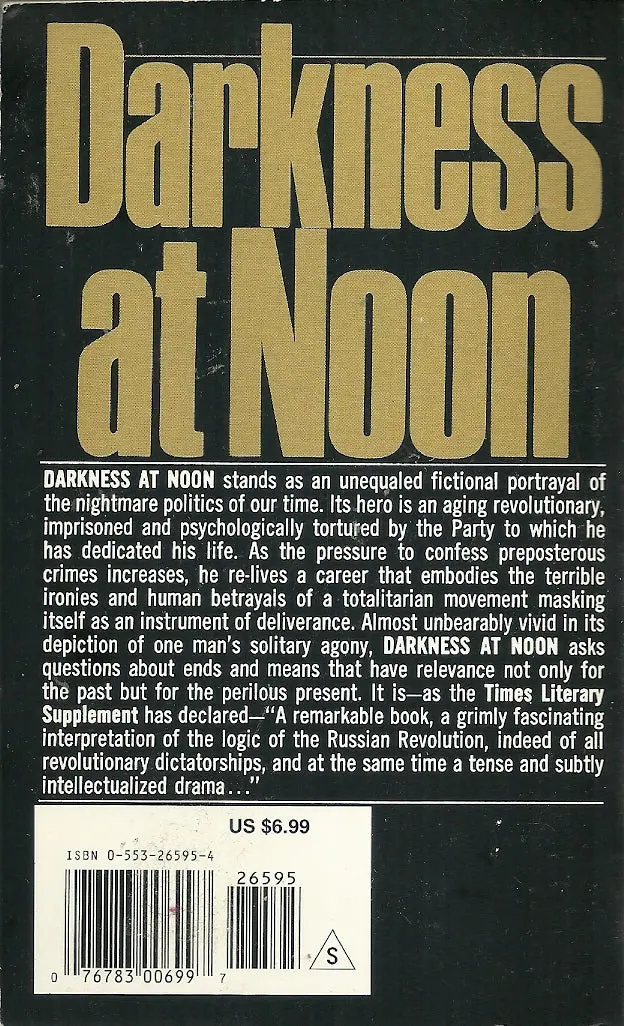 Darkness at Noon

DARKNESS AT NOON stands as an unequaled fictional portrayal of the nightmare politics of our time. Its hero is an aging revolutionary, imprisoned and psychologically tortured by the Party to which he has dedicated his life. As the pressure to confess preposterous crimes increases, he re-lives a career that embodies the terrible ironies and human betrayals of a totalitarian movement masking itself as an instrument of deliverance. Almost unbearably vivid in its depiction of one man's solitary agony, DARKNESS AT NOON asks questions about ends and means that have relevance not only for the past but for the perilous present. It is—as the Times Literary Supplement has declared—"A remarkable book, a grimly fascinating interpretation of the logic of the Russian Revolution, indeed of all revolutionary dictatorships, and at the same time a tense and subtly intellectualized drama..."

US $6.99

ISBN 0-553-26595-4

26595

S

0 76783 00699 7